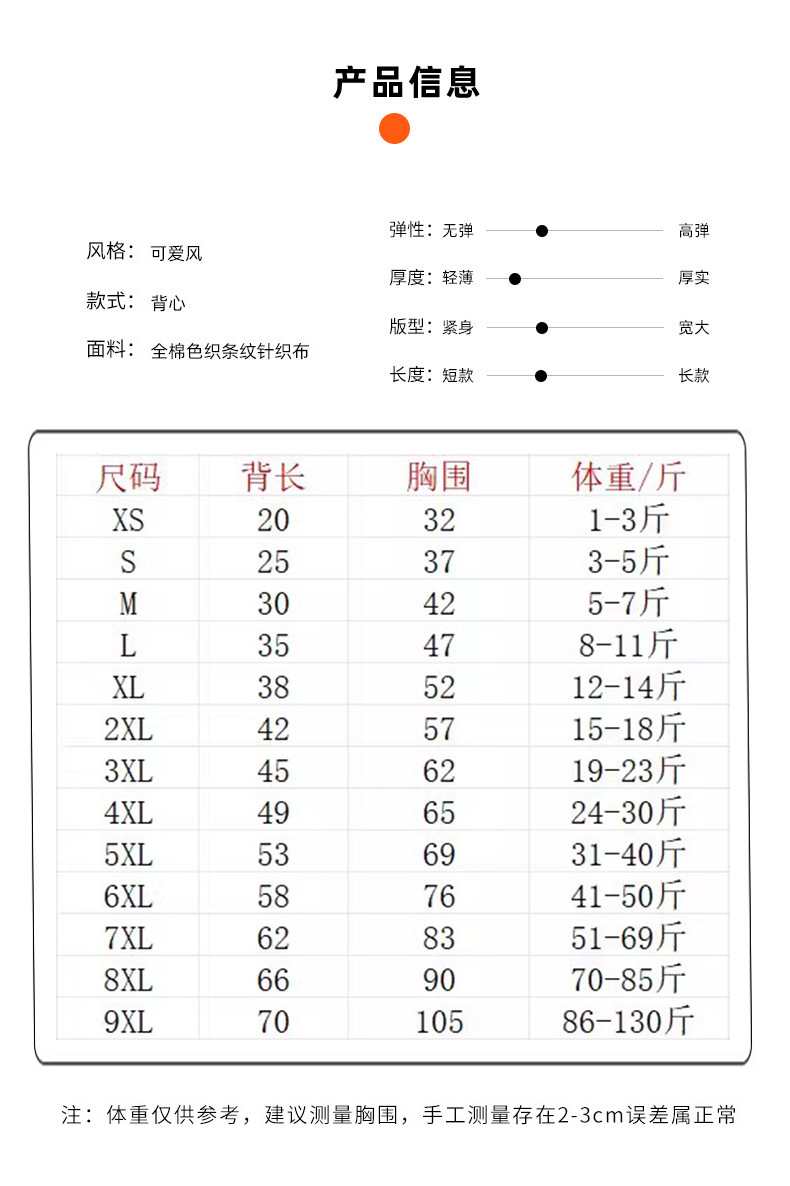 产品信息

风格： 可爱风

款式： 背心

面料： 全棉色织条纹针织布

弹性：无弹 高弹

厚度：轻薄 厚实

版型：紧身 宽大

长度：短款 长款

| 尺码 | 背长 | 胸围 | 体重/斤 |
|---|---|---|---|
| XS | 20 | 32 | 1-3斤 |
| S | 25 | 37 | 3-5斤 |
| M | 30 | 42 | 5-7斤 |
| L | 35 | 47 | 8-11斤 |
| XL | 38 | 52 | 12-14斤 |
| 2XL | 42 | 57 | 15-18斤 |
| 3XL | 45 | 62 | 19-23斤 |
| 4XL | 49 | 65 | 24-30斤 |
| 5XL | 53 | 69 | 31-40斤 |
| 6XL | 58 | 76 | 41-50斤 |
| 7XL | 62 | 83 | 51-69斤 |
| 8XL | 66 | 90 | 70-85斤 |
| 9XL | 70 | 105 | 86-130斤 |

注：体重仅供参考，建议测量胸围，手工测量存在2-3cm误差属正常